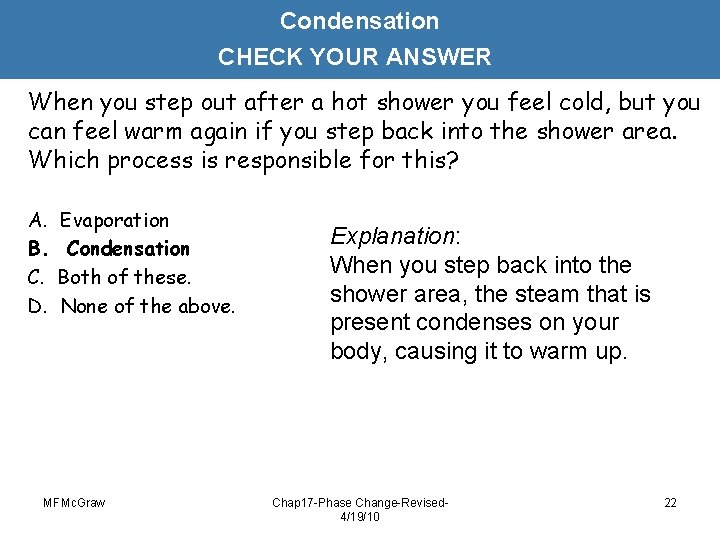 Condensation
CHECK YOUR ANSWER

When you step out after a hot shower you feel cold, but you can feel warm again if you step back into the shower area. Which process is responsible for this?

A. Evaporation
B. Condensation
C. Both of these.
D. None of the above.

Explanation:
When you step back into the shower area, the steam that is present condenses on your body, causing it to warm up.

MFMcGraw

Chap17-Phase Change-Revised-4/19/10

22